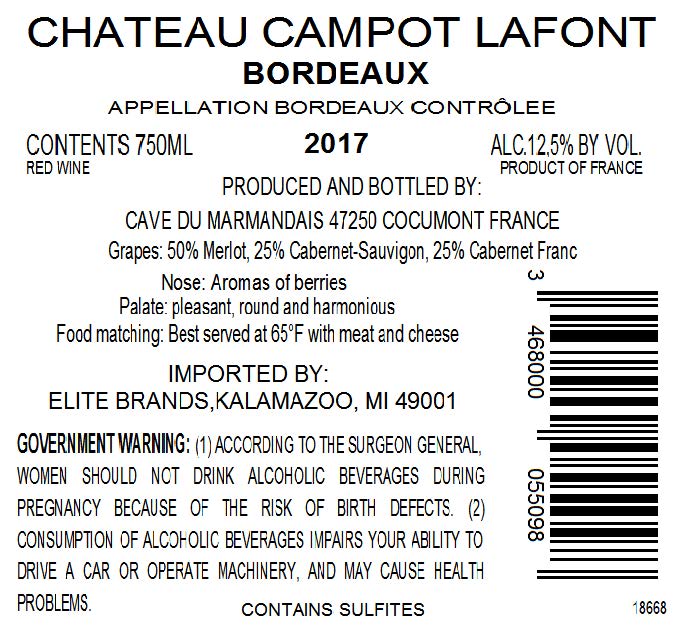 CHATEAU CAMPOT LAFONT
BORDEAUX
APPELLATION BORDEAUX CONTRÔLEE

CONTENTS 750ML
RED WINE

2017

ALC.12,5% BY VOL.
PRODUCT OF FRANCE

PRODUCED AND BOTTLED BY:
CAVE DU MARMANDAIS 47250 COCUMONT FRANCE
Grapes: 50% Merlot, 25% Cabernet-Sauvigon, 25% Cabernet Franc

Nose: Aromas of berries
Palate: pleasant, round and harmonious
Food matching: Best served at 65°F with meat and cheese

IMPORTED BY:
ELITE BRANDS,KALAMAZOO, MI 49001

GOVERNMENT WARNING: (1) ACCORDING TO THE SURGEON GENERAL, WOMEN SHOULD NOT DRINK ALCOHOLIC BEVERAGES DURING PREGNANCY BECAUSE OF THE RISK OF BIRTH DEFECTS. (2) CONSUMPTION OF ALCOHOLIC BEVERAGES IMPAIRS YOUR ABILITY TO DRIVE A CAR OR OPERATE MACHINERY, AND MAY CAUSE HEALTH PROBLEMS.

CONTAINS SULFITES

3 468000 055098

18668